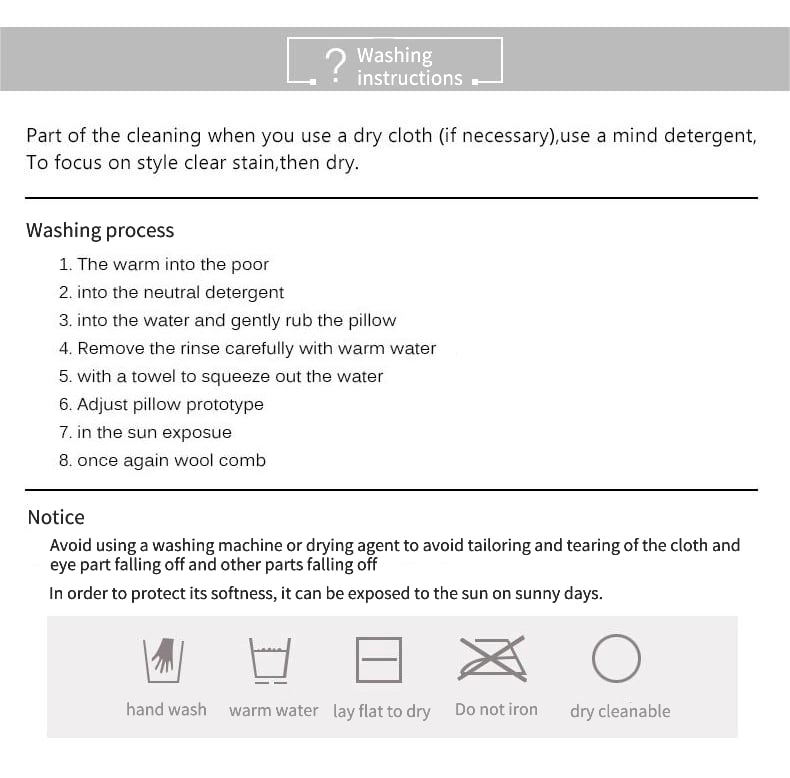 ? Washing instructions

Part of the cleaning when you use a dry cloth (if necessary),use a mind detergent, To focus on style clear stain,then dry.

Washing process

1. The warm into the poor
2. into the neutral detergent
3. into the water and gently rub the pillow
4. Remove the rinse carefully with warm water
5. with a towel to squeeze out the water
6. Adjust pillow prototype
7. in the sun exposue
8. once again wool comb

Notice

Avoid using a washing machine or drying agent to avoid tailoring and tearing of the cloth and eye part falling off and other parts falling off

In order to protect its softness, it can be exposed to the sun on sunny days.

hand wash warm water lay flat to dry Do not iron dry cleanable